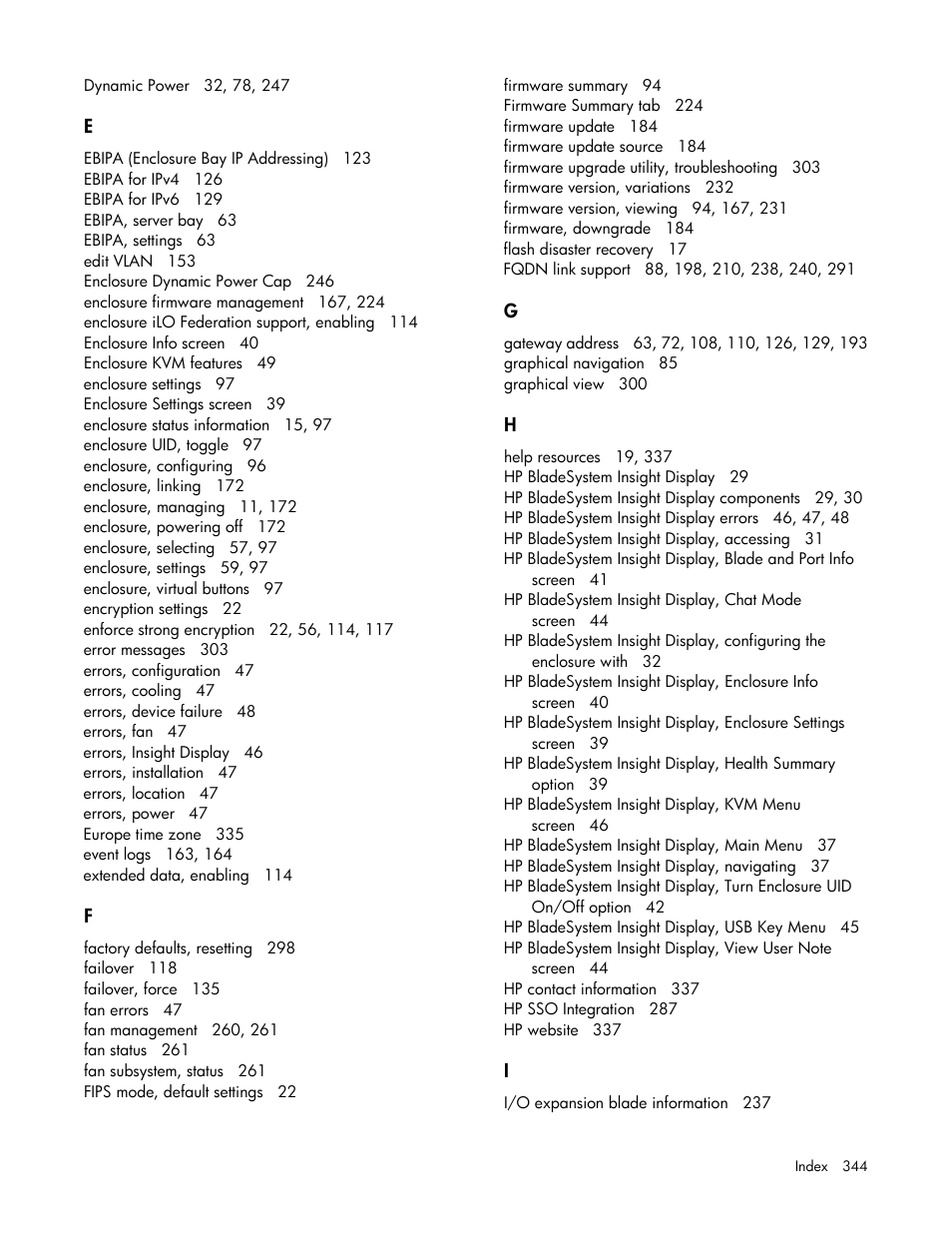 Dynamic Power 32, 78, 247

E

EBIPA (Enclosure Bay IP Addressing) 123
EBIPA for IPv4 126
EBIPA for IPv6 129
EBIPA, server bay 63
EBIPA, settings 63
edit VLAN 153
Enclosure Dynamic Power Cap 246
enclosure firmware management 167, 224
enclosure iLO Federation support, enabling 114
Enclosure Info screen 40
Enclosure KVM features 49
enclosure settings 97
Enclosure Settings screen 39
enclosure status information 15, 97
enclosure UID, toggle 97
enclosure, configuring 96
enclosure, linking 172
enclosure, managing 11, 172
enclosure, powering off 172
enclosure, selecting 57, 97
enclosure, settings 59, 97
enclosure, virtual buttons 97
encryption settings 22
enforce strong encryption 22, 56, 114, 117
error messages 303
errors, configuration 47
errors, cooling 47
errors, device failure 48
errors, fan 47
errors, Insight Display 46
errors, installation 47
errors, location 47
errors, power 47
Europe time zone 335
event logs 163, 164
extended data, enabling 114

F

factory defaults, resetting 298
failover 118
failover, force 135
fan errors 47
fan management 260, 261
fan status 261
fan subsystem, status 261
FIPS mode, default settings 22

firmware summary 94
Firmware Summary tab 224
firmware update 184
firmware update source 184
firmware upgrade utility, troubleshooting 303
firmware version, variations 232
firmware version, viewing 94, 167, 231
firmware, downgrade 184
flash disaster recovery 17
FQDN link support 88, 198, 210, 238, 240, 291

G

gateway address 63, 72, 108, 110, 126, 129, 193
graphical navigation 85
graphical view 300

H

help resources 19, 337
HP BladeSystem Insight Display 29
HP BladeSystem Insight Display components 29, 30
HP BladeSystem Insight Display errors 46, 47, 48
HP BladeSystem Insight Display, accessing 31
HP BladeSystem Insight Display, Blade and Port Info screen 41
HP BladeSystem Insight Display, Chat Mode screen 44
HP BladeSystem Insight Display, configuring the enclosure with 32
HP BladeSystem Insight Display, Enclosure Info screen 40
HP BladeSystem Insight Display, Enclosure Settings screen 39
HP BladeSystem Insight Display, Health Summary option 39
HP BladeSystem Insight Display, KVM Menu screen 46
HP BladeSystem Insight Display, Main Menu 37
HP BladeSystem Insight Display, navigating 37
HP BladeSystem Insight Display, Turn Enclosure UID On/Off option 42
HP BladeSystem Insight Display, USB Key Menu 45
HP BladeSystem Insight Display, View User Note screen 44
HP contact information 337
HP SSO Integration 287
HP website 337

I

I/O expansion blade information 237

Index 344